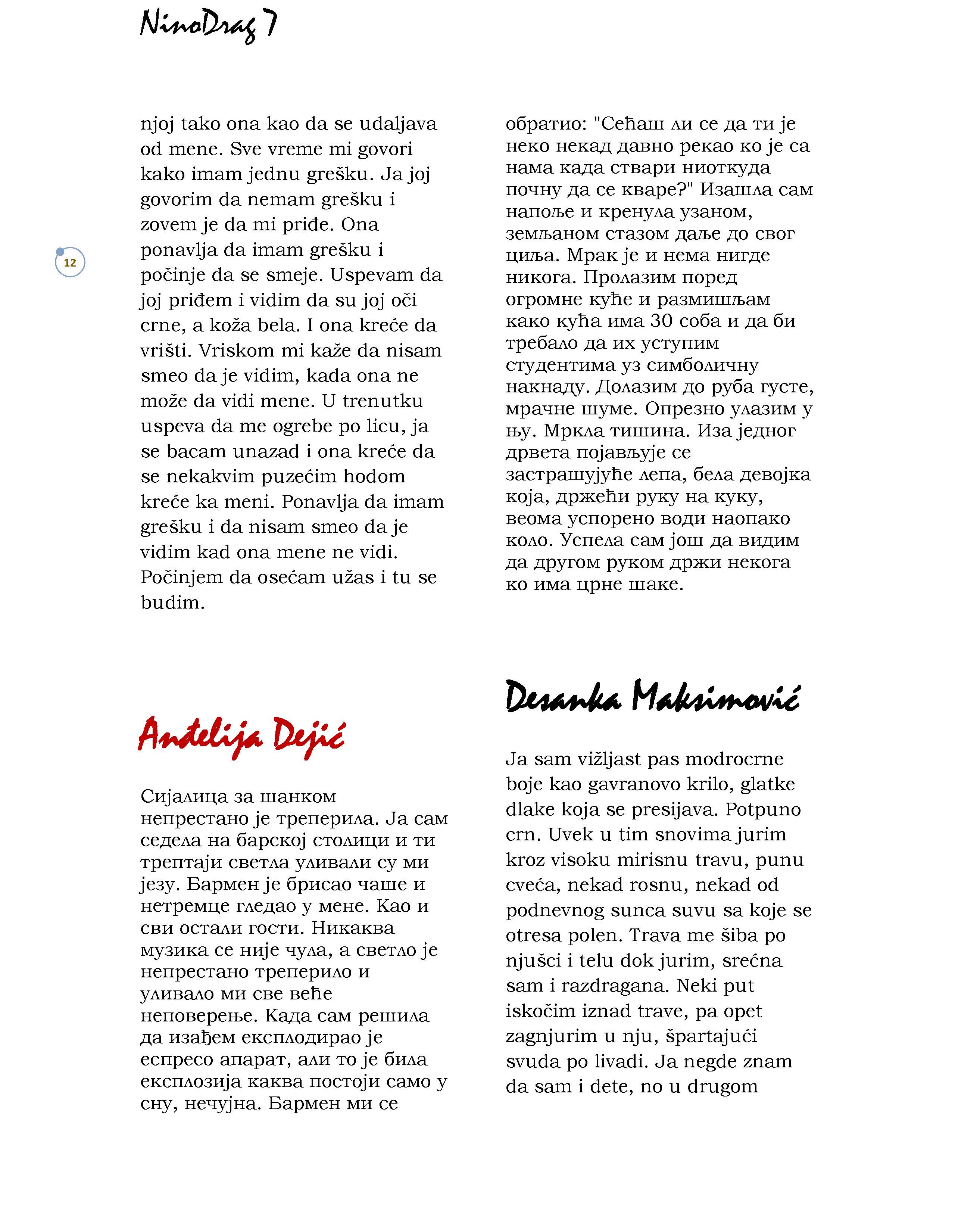 NinoDrag 7

12

njoj tako ona kao da se udaljava od mene. Sve vreme mi govori kako imam jednu grešku. Ja joj govorim da nemam grešku i zovem je da mi priđe. Ona ponavlja da imam grešku i počinje da se smeje. Uspevam da joj priđem i vidim da su joj oči crne, a koža bela. I ona kreće da vrišti. Vriskom mi kaže da nisam smeo da je vidim, kada ona ne može da vidi mene. U trenutku uspeva da me ogrebe po licu, ja se bacam unazad i ona kreće da se nekakvim puzećim hodom kreće ka meni. Ponavlja da imam grešku i da nisam smeo da je vidim kad ona mene ne vidi. Počinjem da osećam užas i tu se budim.

Anđelija Dejić

Сијалица за шанком непрестано је треперила. Ја сам седела на барској столици и ти трептаји светла уливали су ми језу. Бармен је брисао чаше и нетремце гледао у мене. Као и сви остали гости. Никаква музика се није чула, а светло је непрестано треперило и уливало ми све веће неповерење. Када сам решила да изађем експлодирао је еспресо апарат, али то је била експлозија каква постоји само у сну, нечујна. Бармен ми се

обратио: "Сећаш ли се да ти је неко некад давно рекао ко је са нама када ствари ниоткуда почну да се кваре?" Изашла сам напоље и кренула узаном, земљаном стазом даље до свог циља. Мрак је и нема нигде никога. Пролазим поред огромне куће и размишљам како кућа има 30 соба и да би требало да их уступим студентима уз симболичну накнаду. Долазим до руба густе, мрачне шуме. Опрезно улазим у њу. Мркла тишина. Иза једног дрвета појављује се застрашујуће лепа, бела девојка која, држећи руку на куку, веома успорено води наопако коло. Успела сам још да видим да другом руком држи некога ко има црне шаке.

Desanka Maksimović

Ja sam vižljast pas modrocrne boje kao gavranovo krilo, glatke dlake koja se presijava. Potpuno crn. Uvek u tim snovima jurim kroz visoku mirisnu travu, punu cveća, nekad rosnu, nekad od podnevnog sunca suvu sa koje se otresa polen. Trava me šiba po njušci i telu dok jurim, srećna sam i razdragana. Neki put iskočim iznad trave, pa opet zagnjurim u nju, špartajući svuda po livadi. Ja negde znam da sam i dete, no u drugom